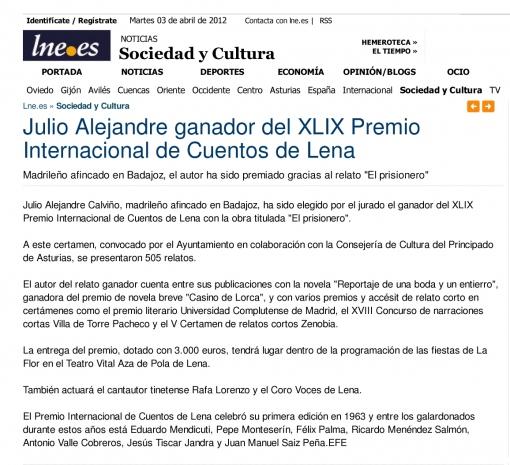 Identifícate / Regístrate Martes 03 de abril de 2012 Contacta con lne.es | RSS

lne.es

NOTICIAS
Sociedad y Cultura

HEMEROTECA »
EL TIEMPO »

PORTADA NOTICIAS DEPORTES ECONOMÍA OPINIÓN/BLOGS OCIO

Oviedo Gijón Avilés Cuencas Oriente Occidente Centro Asturias España Internacional Sociedad y Cultura TV

Lne.es » Sociedad y Cultura

Julio Alejandre ganador del XLIX Premio Internacional de Cuentos de Lena

Madrileño afincado en Badajoz, el autor ha sido premiado gracias al relato "El prisionero"

Julio Alejandre Calviño, madrileño afincado en Badajoz, ha sido elegido por el jurado el ganador del XLIX Premio Internacional de Cuentos de Lena con la obra titulada "El prisionero".

A este certamen, convocado por el Ayuntamiento en colaboración con la Consejería de Cultura del Principado de Asturias, se presentaron 505 relatos.

El autor del relato ganador cuenta entre sus publicaciones con la novela "Reportaje de una boda y un entierro", ganadora del premio de novela breve "Casino de Lorca", y con varios premios y accésit de relato corto en certámenes como el premio literario Universidad Complutense de Madrid, el XVIII Concurso de narraciones cortas Villa de Torre Pacheco y el V Certamen de relatos cortos Zenobia.

La entrega del premio, dotado con 3.000 euros, tendrá lugar dentro de la programación de las fiestas de La Flor en el Teatro Vital Aza de Pola de Lena.

También actuará el cantautor tinetense Rafa Lorenzo y el Coro Voces de Lena.

El Premio Internacional de Cuentos de Lena celebró su primera edición en 1963 y entre los galardonados durante estos años está Eduardo Mendicuti, Pepe Monteserín, Félix Palma, Ricardo Menéndez Salmón, Antonio Valle Cobreros, Jesús Tiscar Jandra y Juan Manuel Saiz Peña.EFE